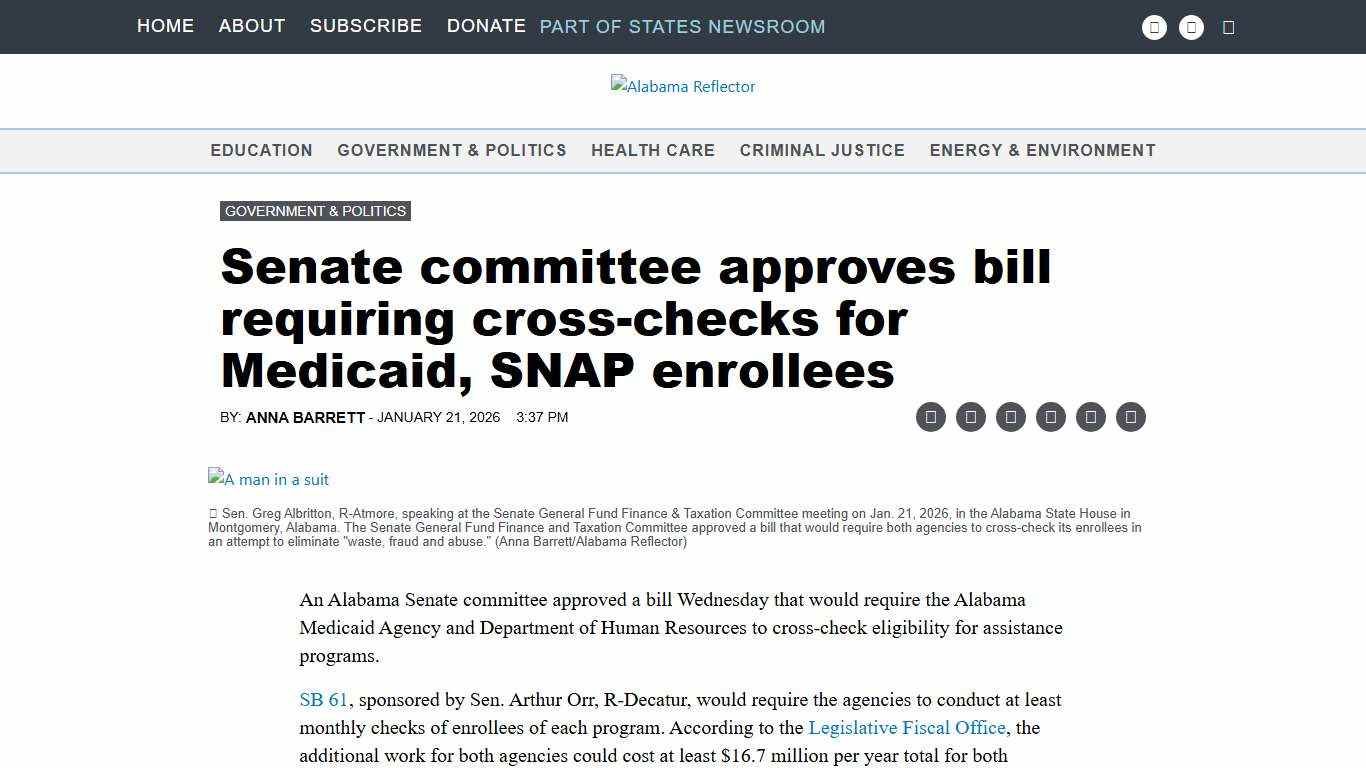 HOME ABOUT SUBSCRIBE DONATE PART OF STATES NEWSROOM

Alabama Reflector

EDUCATION GOVERNMENT & POLITICS HEALTH CARE CRIMINAL JUSTICE ENERGY & ENVIRONMENT

GOVERNMENT & POLITICS

Senate committee approves bill requiring cross-checks for Medicaid, SNAP enrollees

BY: ANNA BARRETT - JANUARY 21, 2026 3:37 PM

A man in a suit

Sen. Greg Albritton, R-Atmore, speaking at the Senate General Fund Finance & Taxation Committee meeting on Jan. 21, 2026, in the Alabama State House in Montgomery, Alabama. The Senate General Fund Finance and Taxation Committee approved a bill that would require both agencies to cross-check its enrollees in an attempt to eliminate "waste, fraud and abuse." (Anna Barrett/Alabama Reflector)

An Alabama Senate committee approved a bill Wednesday that would require the Alabama Medicaid Agency and Department of Human Resources to cross-check eligibility for assistance programs.

SB 61, sponsored by Sen. Arthur Orr, R-Decatur, would require the agencies to conduct at least monthly checks of enrollees of each program. According to the Legislative Fiscal Office, the additional work for both agencies could cost at least $16.7 million per year total for both